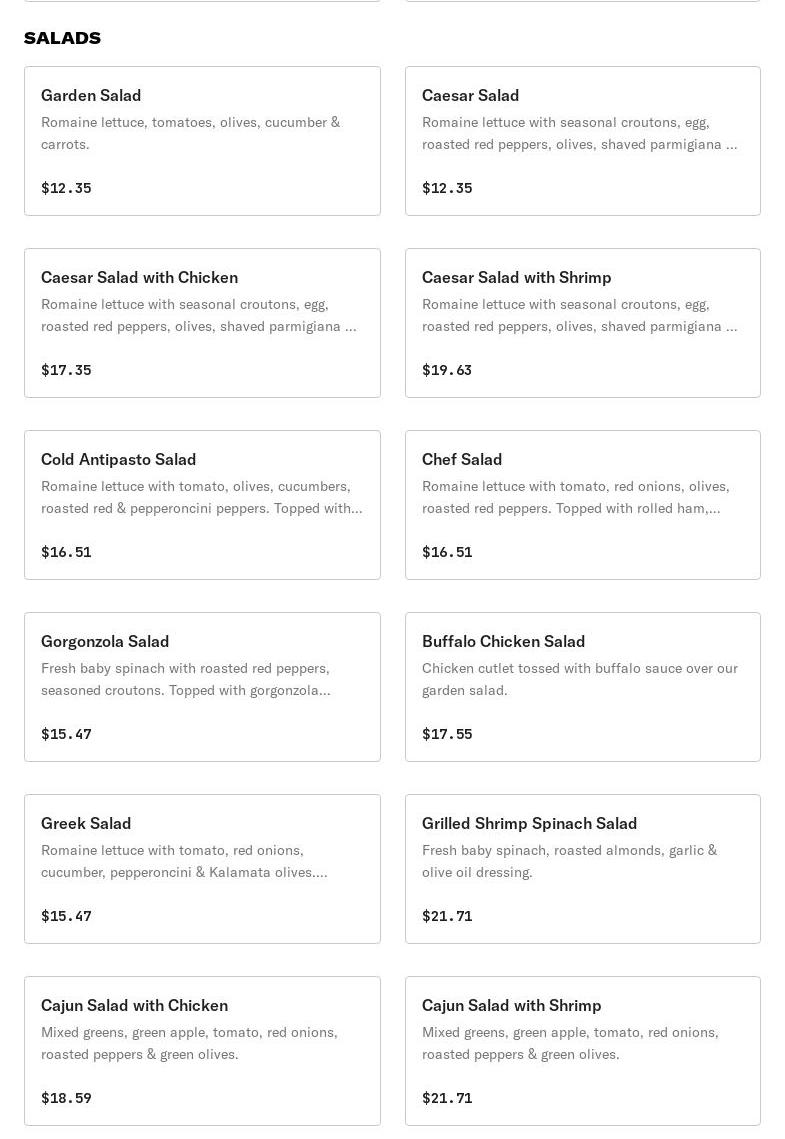 SALADS

Garden Salad
Romaine lettuce, tomatoes, olives, cucumber & carrots.

$12.35

Caesar Salad
Romaine lettuce with seasonal croutons, egg, roasted red peppers, olives, shaved parmigiana ...

$12.35

Caesar Salad with Chicken
Romaine lettuce with seasonal croutons, egg, roasted red peppers, olives, shaved parmigiana ...

$17.35

Caesar Salad with Shrimp
Romaine lettuce with seasonal croutons, egg, roasted red peppers, olives, shaved parmigiana ...

$19.63

Cold Antipasto Salad
Romaine lettuce with tomato, olives, cucumbers, roasted red & pepperoncini peppers. Topped with...

$16.51

Chef Salad
Romaine lettuce with tomato, red onions, olives, roasted red peppers. Topped with rolled ham,...

$16.51

Gorgonzola Salad
Fresh baby spinach with roasted red peppers, seasoned croutons. Topped with gorgonzola...

$15.47

Buffalo Chicken Salad
Chicken cutlet tossed with buffalo sauce over our garden salad.

$17.55

Greek Salad
Romaine lettuce with tomato, red onions, cucumber, pepperoncini & Kalamata olives....

$15.47

Grilled Shrimp Spinach Salad
Fresh baby spinach, roasted almonds, garlic & olive oil dressing.

$21.71

Cajun Salad with Chicken
Mixed greens, green apple, tomato, red onions, roasted peppers & green olives.

$18.59

Cajun Salad with Shrimp
Mixed greens, green apple, tomato, red onions, roasted peppers & green olives.

$21.71